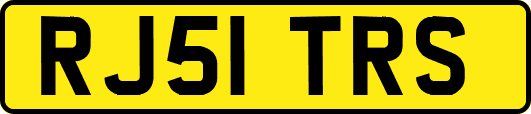 RJ51 TRS